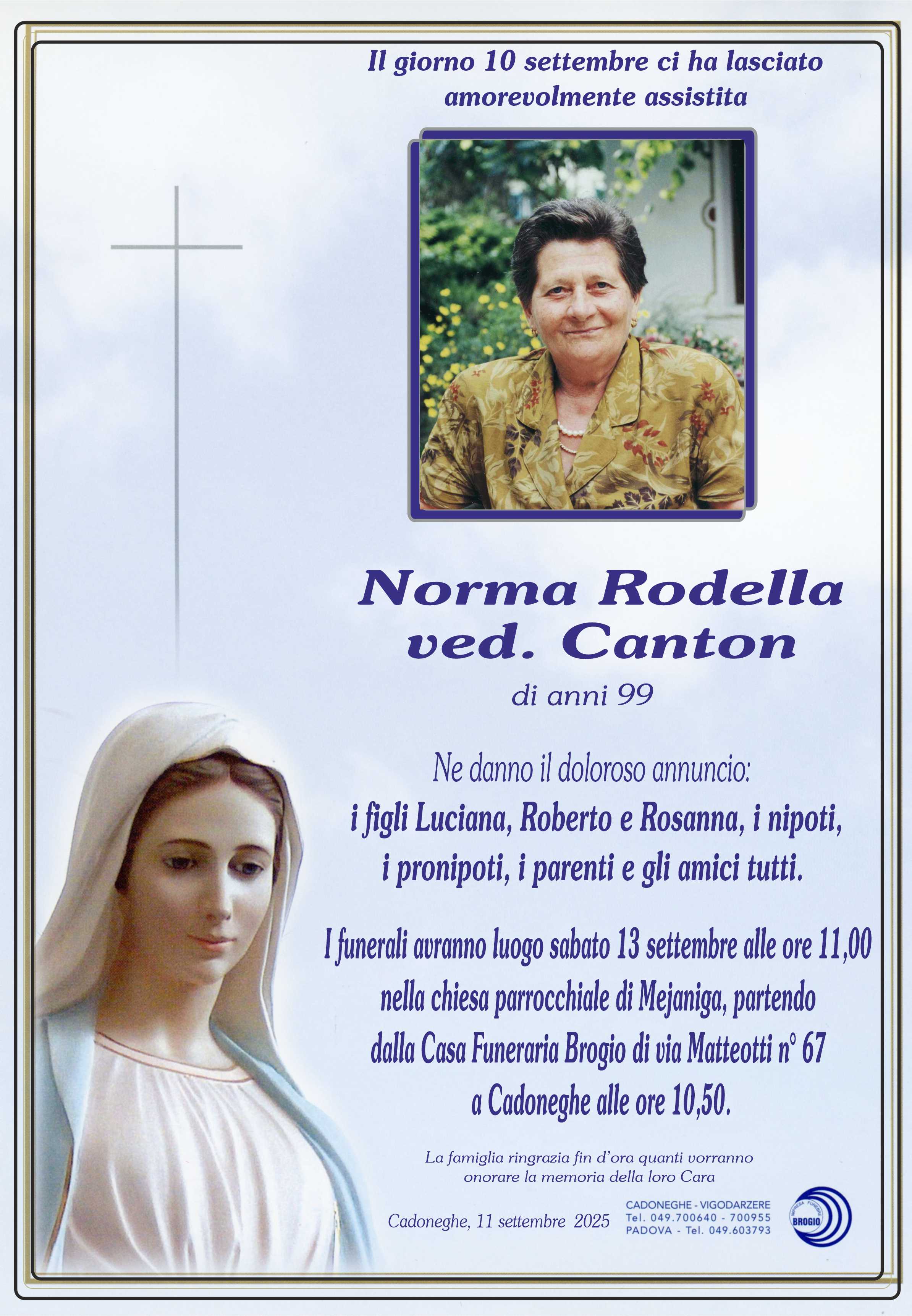 Il giorno 10 settembre ci ha lasciato amorevolmente assistita

Norma Rodella
ved. Canton

di anni 99

Ne danno il doloroso annuncio:
i figli Luciana, Roberto e Rosanna, i nipoti, i pronipoti, i parenti e gli amici tutti.

I funerali avranno luogo sabato 13 settembre alle ore 11,00 nella chiesa parrocchiale di Mejaniga, partendo dalla Casa Funeraria Brogio di via Matteotti n° 67 a Cadoneghe alle ore 10,50.

La famiglia ringrazia fin d'ora quanti vorranno onorare la memoria della loro Cara

Cadoneghe, 11 settembre 2025

CADONEGHE - VIGODARZERE
Tel. 049.700640 - 700955
PADOVA - Tel. 049.603793

IMPRESA FUNEBRE
BROGIO